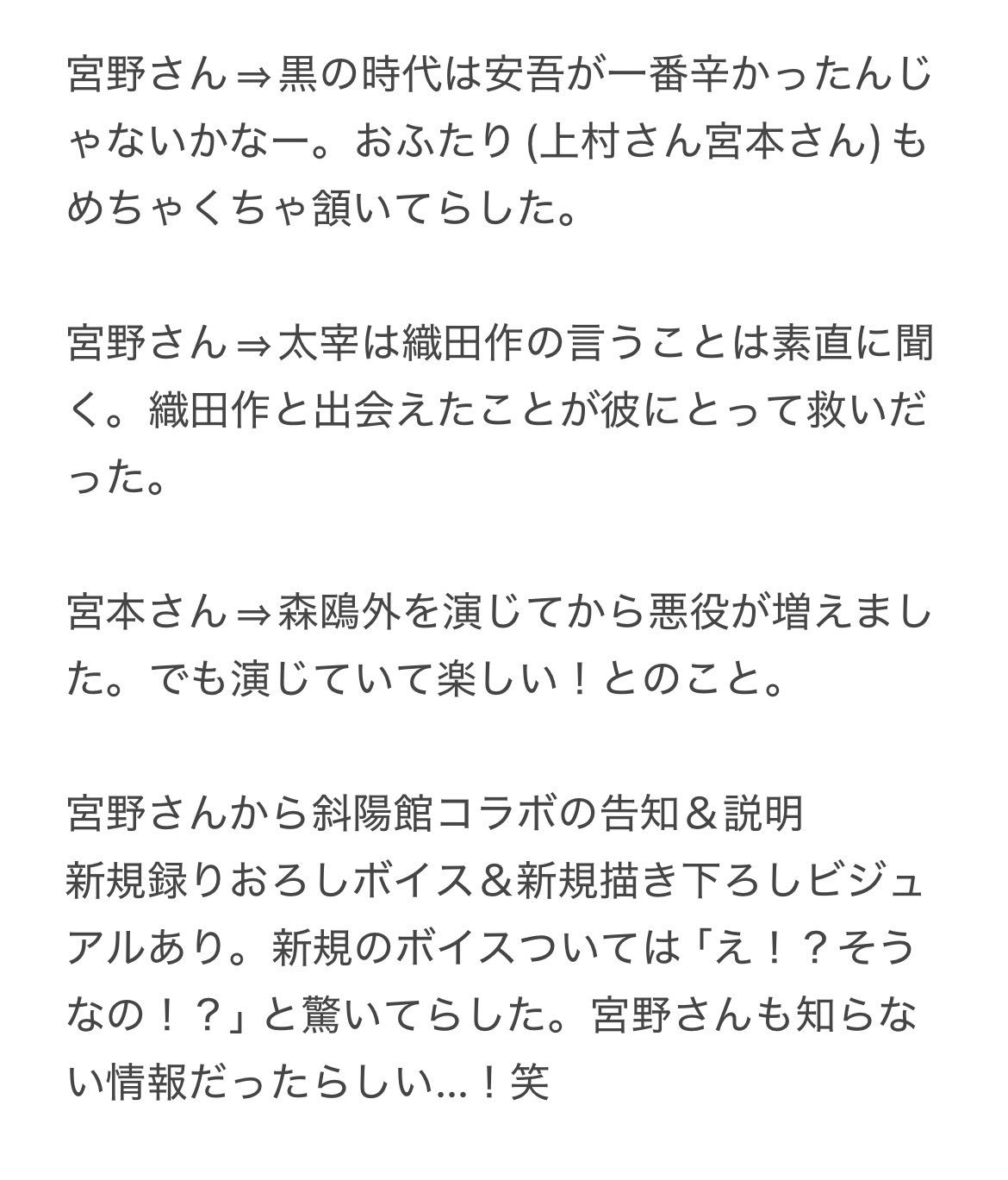 宮野さん⇒黒の時代は安吾が一番辛かったんじゃないかなー。おふたり (上村さん宮本さん) もめちゃくちゃ頷いてらした。

宮野さん⇒太宰は織田作の言うことは素直に聞く。織田作と出会えたことが彼にとって救いだった。

宮本さん⇒森鴎外を演じてから悪役が増えました。でも演じていて楽しい！とのこと。

宮野さんから斜陽館コラボの告知＆説明
新規録りおろしボイス＆新規描き下ろしビジュアルあり。新規のボイスついては「え！？そうなの！？」と驚いてらした。宮野さんも知らない情報だったらしい…！笑